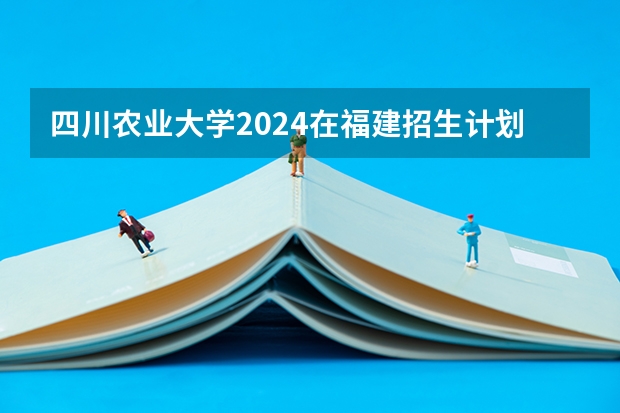 四川农业大学2024在福建招生计划